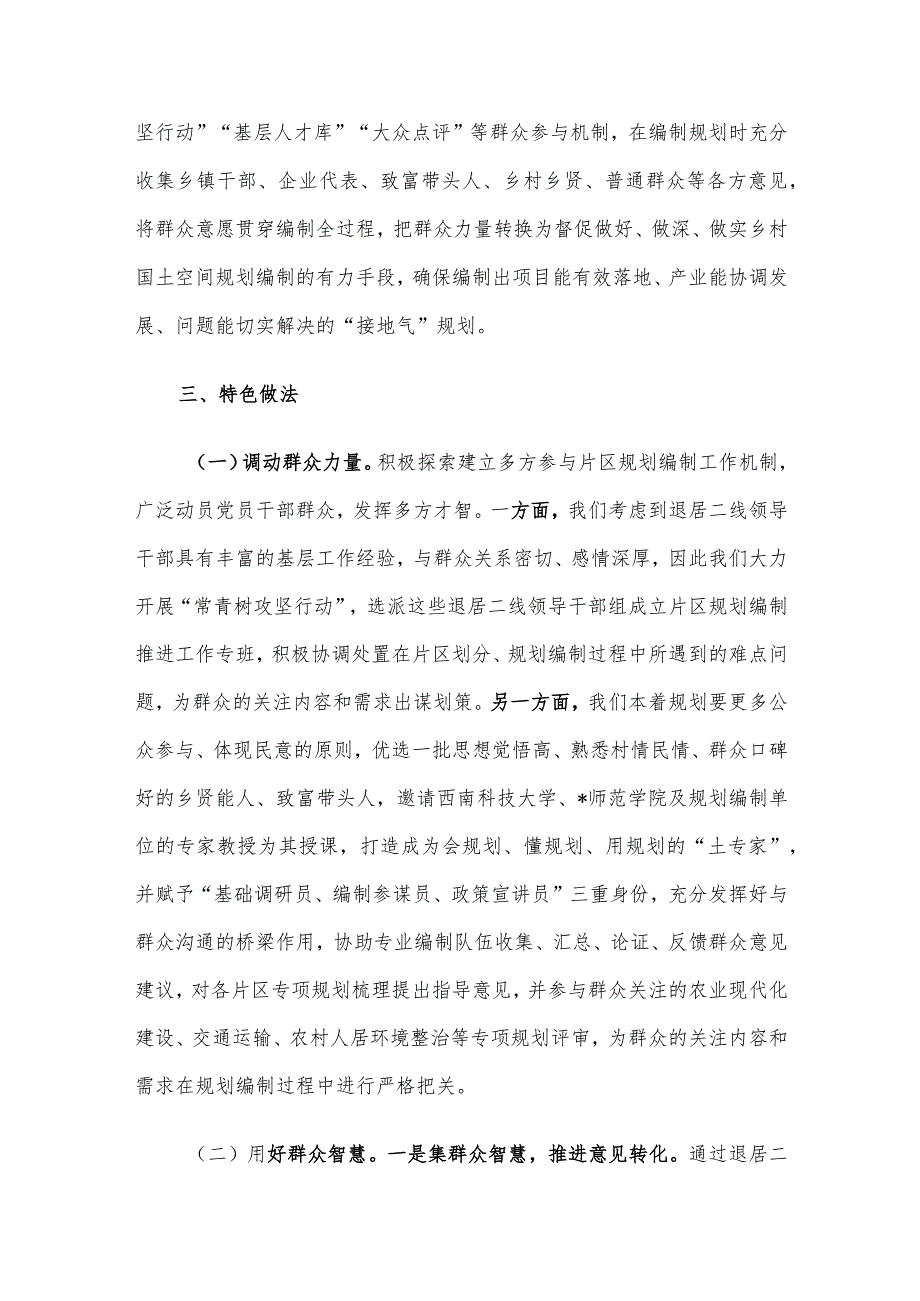 坚行动”“基层人才库”“大众点评”等群众参与机制，在编制规划时充分收集乡镇干部、企业代表、致富带头人、乡村乡贤、普通群众等各方意见，将群众意愿贯穿编制全过程，把群众力量转换为督促做好、做深、做实乡村国土空间规划编制的有力手段，确保编制出项目能有效落地、产业能协调发展、问题能切实解决的“接地气”规划。

三、特色做法

（一）调动群众力量。积极探索建立多方参与片区规划编制工作机制，广泛动员党员干部群众，发挥多方才智。一方面，我们考虑到退居二线领导干部具有丰富的基层工作经验，与群众关系密切、感情深厚，因此我们大力开展“常青树攻坚行动”，选派这些退居二线领导干部组成立片区规划编制推进工作专班，积极协调处置在片区划分、规划编制过程中所遇到的难点问题，为群众的关注内容和需求出谋划策。另一方面，我们本着规划要更多公众参与、体现民意的原则，优选一批思想觉悟高、熟悉村情民情、群众口碑好的乡贤能人、致富带头人，邀请西南科技大学、*师范学院及规划编制单位的专家教授为其授课，打造成为会规划、懂规划、用规划的“土专家”，并赋予“基础调研员、编制参谋员、政策宣讲员”三重身份，充分发挥好与群众沟通的桥梁作用，协助专业编制队伍收集、汇总、论证、反馈群众意见建议，对各片区专项规划梳理提出指导意见，并参与群众关注的农业现代化建设、交通运输、农村人居环境整治等专项规划评审，为群众的关注内容和需求在规划编制过程中进行严格把关。

（二）用好群众智慧。一是集群众智慧，推进意见转化。通过退居二